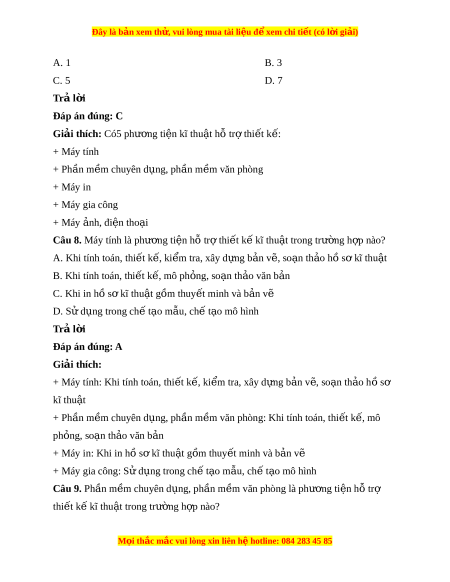 Đây là bản xem thử, vui lòng mua tài liệu để xem chi tiết (có lời giải)

A. 1
B. 3
C. 5
D. 7

Trả lời

Đáp án đúng: C

Giải thích: Có5 phương tiện kĩ thuật hỗ trợ thiết kế:

+ Máy tính

+ Phần mềm chuyên dụng, phần mềm văn phòng

+ Máy in

+ Máy gia công

+ Máy ảnh, điện thoại

Câu 8. Máy tính là phương tiện hỗ trợ thiết kế kĩ thuật trong trường hợp nào?

A. Khi tính toán, thiết kế, kiểm tra, xây dựng bản vẽ, soạn thảo hồ sơ kĩ thuật

B. Khi tính toán, thiết kế, mô phỏng, soạn thảo văn bản

C. Khi in hồ sơ kĩ thuật gồm thuyết minh và bản vẽ

D. Sử dụng trong chế tạo mẫu, chế tạo mô hình

Trả lời

Đáp án đúng: A

Giải thích:

+ Máy tính: Khi tính toán, thiết kế, kiểm tra, xây dựng bản vẽ, soạn thảo hồ sơ kĩ thuật

+ Phần mềm chuyên dụng, phần mềm văn phòng: Khi tính toán, thiết kế, mô phỏng, soạn thảo văn bản

+ Máy in: Khi in hồ sơ kĩ thuật gồm thuyết minh và bản vẽ

+ Máy gia công: Sử dụng trong chế tạo mẫu, chế tạo mô hình

Câu 9. Phần mềm chuyên dụng, phần mềm văn phòng là phương tiện hỗ trợ thiết kế kĩ thuật trong trường hợp nào?

Mọi thắc mắc vui lòng xin liên hệ hotline: 084 283 45 85